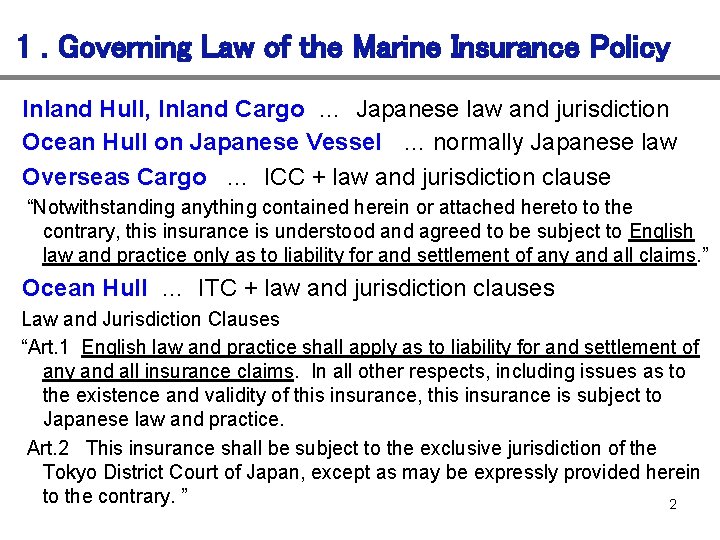 1 . Governing Law of the Marine Insurance Policy

Inland Hull, Inland Cargo … Japanese law and jurisdiction
Ocean Hull on Japanese Vessel … normally Japanese law
Overseas Cargo … ICC + law and jurisdiction clause

“Notwithstanding anything contained herein or attached hereto to the contrary, this insurance is understood and agreed to be subject to English law and practice only as to liability for and settlement of any and all claims.”

Ocean Hull … ITC + law and jurisdiction clauses

Law and Jurisdiction Clauses

“Art.1 English law and practice shall apply as to liability for and settlement of any and all insurance claims. In all other respects, including issues as to the existence and validity of this insurance, this insurance is subject to Japanese law and practice.

Art.2 This insurance shall be subject to the exclusive jurisdiction of the Tokyo District Court of Japan, except as may be expressly provided herein to the contrary. ”

2